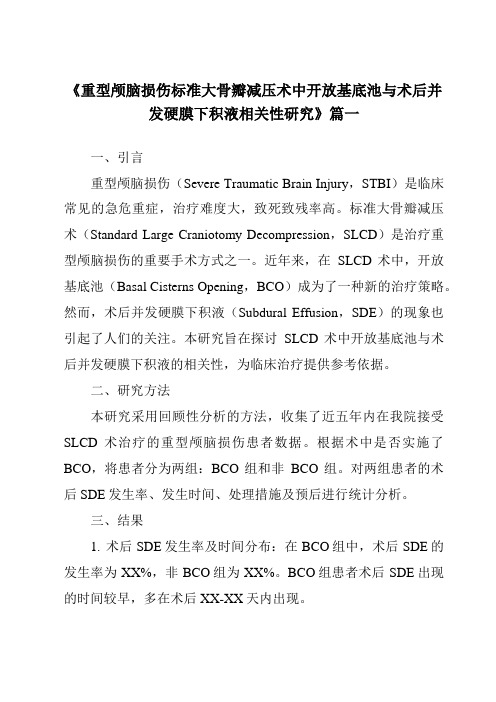 《重型颅脑损伤标准大骨瓣减压术中开放基底池与术后并发硬膜下积液相关性研究》篇一

一、引言

重型颅脑损伤（Severe Traumatic Brain Injury，STBI）是临床常见的急危重症，治疗难度大，致死致残率高。标准大骨瓣减压术（Standard Large Craniotomy Decompression，SLCD）是治疗重型颅脑损伤的重要手术方式之一。近年来，在 SLCD 术中，开放基底池（Basal Cisterns Opening，BCO）成为了一种新的治疗策略。然而，术后并发硬膜下积液（Subdural Effusion，SDE）的现象也引起了人们的关注。本研究旨在探讨 SLCD 术中开放基底池与术后并发硬膜下积液的相关性，为临床治疗提供参考依据。

二、研究方法

本研究采用回顾性分析的方法，收集了近五年内在我院接受 SLCD 术治疗的重型颅脑损伤患者数据。根据术中是否实施了 BCO，将患者分为两组：BCO 组和非 BCO 组。对两组患者的术后 SDE 发生率、发生时间、处理措施及预后进行统计分析。

三、结果

1. 术后 SDE 发生率及时间分布：在 BCO 组中，术后 SDE 的发生率为 XX%，非 BCO 组为 XX%。BCO 组患者术后 SDE 出现的时间较早，多在术后 XX-XX 天内出现。